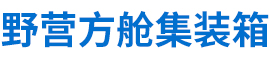 野营方舱集装箱